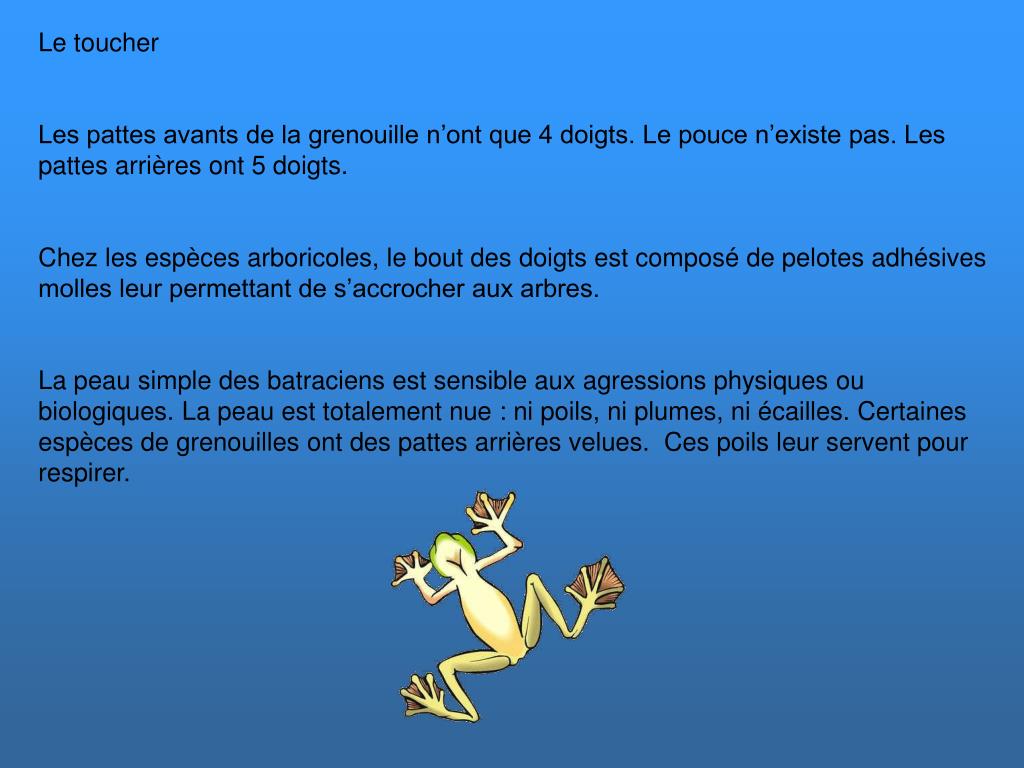 Le toucher

Les pattes avants de la grenouille n’ont que 4 doigts. Le pouce n’existe pas. Les pattes arrières ont 5 doigts.

Chez les espèces arboricoles, le bout des doigts est composé de pelotes adhésives molles leur permettant de s’accrocher aux arbres.

La peau simple des batraciens est sensible aux agressions physiques ou biologiques. La peau est totalement nue : ni poils, ni plumes, ni écailles. Certaines espèces de grenouilles ont des pattes arrières velues. Ces poils leur servent pour respirer.